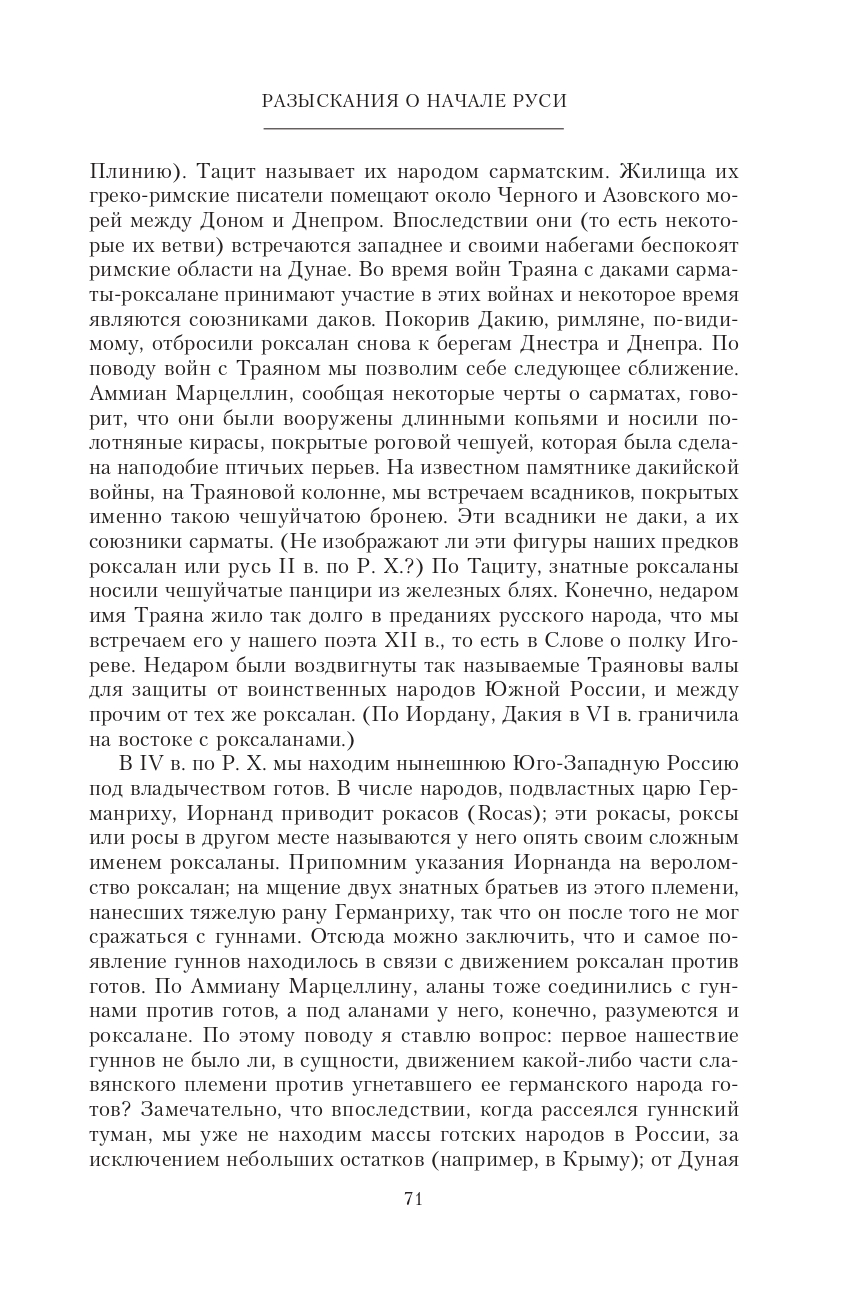 РАЗЫСКАНИЯ О НАЧАЛЕ РУСИ

Плинию). Тацит называет их народом сарматским. Жилища их греко-римские писатели помещают около Черного и Азовского морей между Доном и Днепром. Впоследствии они (то есть некоторые их ветви) встречаются западнее и своими набегами беспокоят римские области на Дунае. Во время войн Траяна с даками сарматы-роксалане принимают участие в этих войнах и некоторое время являются союзниками даков. Покорив Дакию, римляне, по-видимому, отбросили роксалан снова к берегам Днестра и Днепра. По поводу войн с Траяном мы позволим себе следующее сближение. Аммиан Марцеллин, сообщая некоторые черты о сарматах, говорит, что они были вооружены длинными копьями и носили полотняные кирасы, покрытые роговой чешуей, которая была сделана наподобие птичьих перьев. На известном памятнике дакийской войны, на Траяновой колонне, мы встречаем всадников, покрытых именно такою чешуйчатою бронею. Эти всадники не даки, а их союзники сарматы. (Не изображают ли эти фигуры наших предков роксалан или русь II в. по Р. Х.?) По Тациту, знатные роксаланы носили чешуйчатые панцири из железных блях. Конечно, недаром имя Траяна жило так долго в преданиях русского народа, что мы встречаем его у нашего поэта XII в., то есть в Слове о полку Игореве. Недаром были воздвигнуты так называемые Траяновы валы для защиты от воинственных народов Южной России, и между прочим от тех же роксалан. (По Иордану, Дакия в VI в. граничила на востоке с роксаланами.)

В IV в. по Р. Х. мы находим нынешнюю Юго-Западную Россию под владычеством готов. В числе народов, подвластных царю Германриху, Иорнанд приводит рокасов (Rocas); эти рокасы, роксы или росы в другом месте называются у него опять своим сложным именем роксаланы. Припомним указания Иорнанда на вероломство роксалан; на мщение двух знатных братьев из этого племени, нанесших тяжелую рану Германриху, так что он после того не мог сражаться с гуннами. Отсюда можно заключить, что и самое появление гуннов находилось в связи с движением роксалан против готов. По Аммиану Марцеллину, аланы тоже соединились с гуннами против готов, а под аланами у него, конечно, разумеются и роксалане. По этому поводу я ставлю вопрос: первое нашествие гуннов не было ли, в сущности, движением какой-либо части славянского племени против угнетавшего ее германского народа готов? Замечательно, что впоследствии, когда рассеялся гуннский туман, мы уже не находим массы готских народов в России, за исключением небольших остатков (например, в Крыму); от Дуная

71